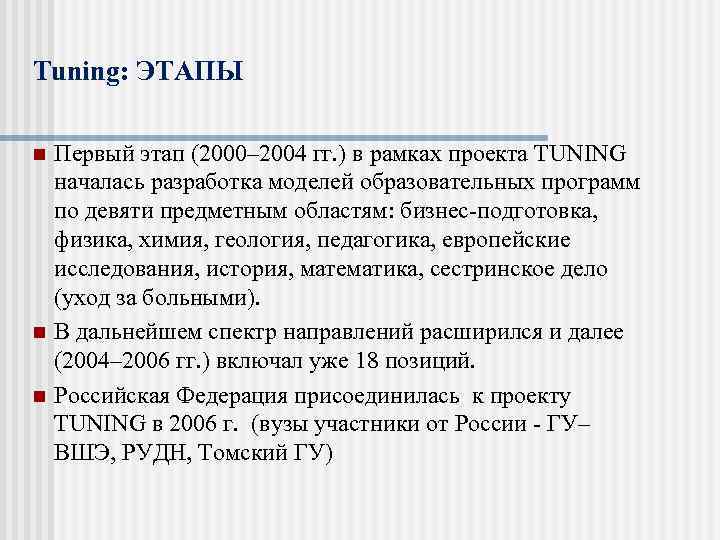 Tuning: ЭТАПЫ

Первый этап (2000–2004 гг.) в рамках проекта TUNING началась разработка моделей образовательных программ по девяти предметным областям: бизнес-подготовка, физика, химия, геология, педагогика, европейские исследования, история, математика, сестринское дело (уход за больными).

В дальнейшем спектр направлений расширился и далее (2004–2006 гг.) включал уже 18 позиций.

Российская Федерация присоединилась к проекту TUNING в 2006 г. (вузы участники от России - ГУ–ВШЭ, РУДН, Томский ГУ)